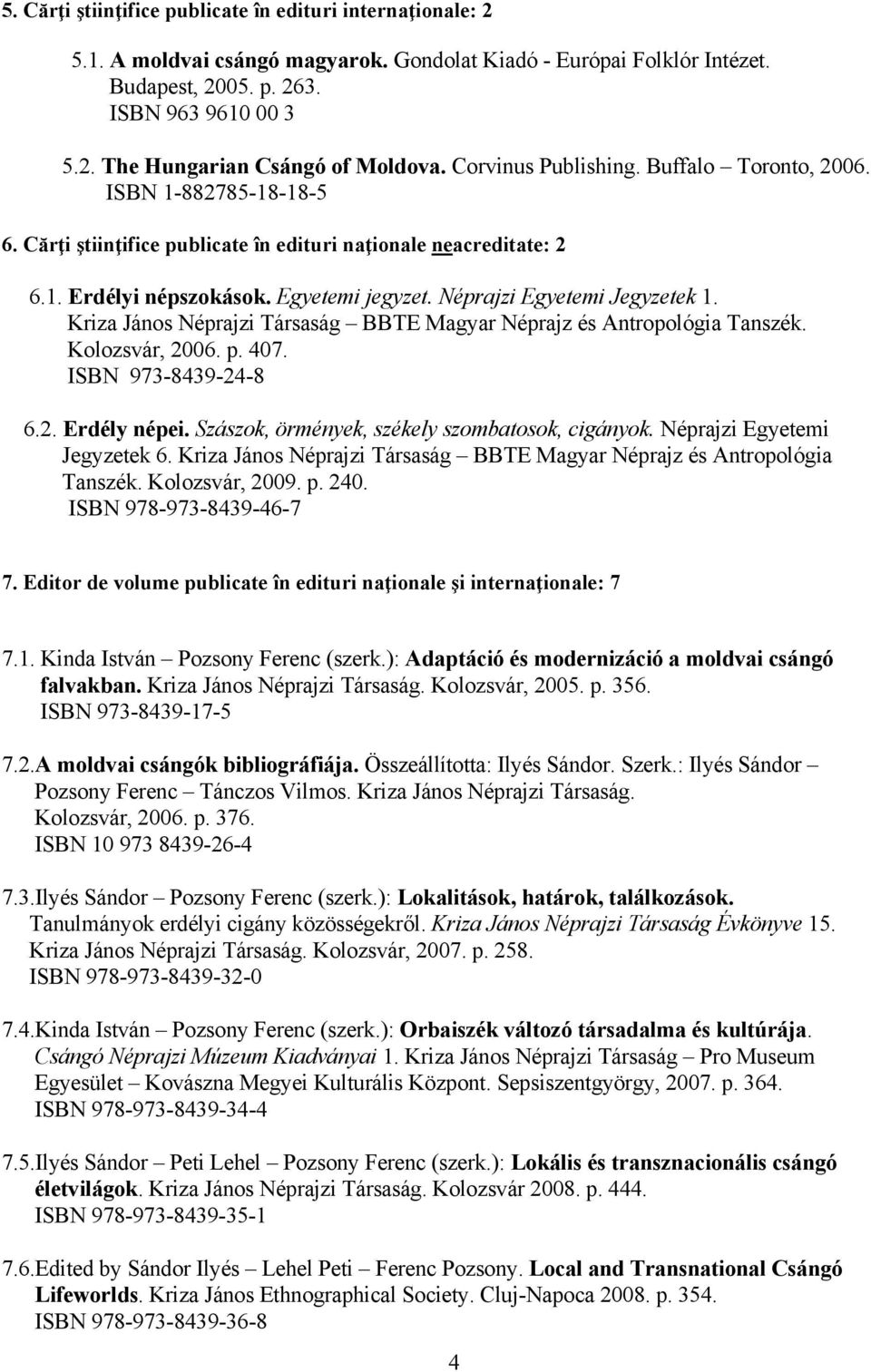 5. Cărţi ştiinţifice publicate în edituri internaţionale: 2

5.1. A moldvai csángó magyarok. Gondolat Kiadó - Európai Folklór Intézet. Budapest, 2005. p. 263. ISBN 963 9610 00 3

5.2. The Hungarian Csángó of Moldova. Corvinus Publishing. Buffalo – Toronto, 2006. ISBN 1-882785-18-18-5

6. Cărţi ştiinţifice publicate în edituri naţionale neacreditate: 2

6.1. Erdélyi népszokások. Egyetemi jegyzet. Néprajzi Egyetemi Jegyzetek 1. Kriza János Néprajzi Társaság – BBTE Magyar Néprajz és Antropológia Tanszék. Kolozsvár, 2006. p. 407. ISBN 973-8439-24-8

6.2. Erdély népei. Szászok, örmények, székely szombatosok, cigányok. Néprajzi Egyetemi Jegyzetek 6. Kriza János Néprajzi Társaság – BBTE Magyar Néprajz és Antropológia Tanszék. Kolozsvár, 2009. p. 240. ISBN 978-973-8439-46-7

7. Editor de volume publicate în edituri naţionale şi internaţionale: 7

7.1. Kinda István – Pozsony Ferenc (szerk.): Adaptáció és modernizáció a moldvai csángó falvakban. Kriza János Néprajzi Társaság. Kolozsvár, 2005. p. 356. ISBN 973-8439-17-5

7.2.A moldvai csángók bibliográfiája. Összeállította: Ilyés Sándor. Szerk.: Ilyés Sándor – Pozsony Ferenc – Tánczos Vilmos. Kriza János Néprajzi Társaság. Kolozsvár, 2006. p. 376. ISBN 10 973 8439-26-4

7.3.Ilyés Sándor – Pozsony Ferenc (szerk.): Lokalitások, határok, találkozások. Tanulmányok erdélyi cigány közösségekről. Kriza János Néprajzi Társaság Évkönyve 15. Kriza János Néprajzi Társaság. Kolozsvár, 2007. p. 258. ISBN 978-973-8439-32-0

7.4.Kinda István – Pozsony Ferenc (szerk.): Orbaiszék változó társadalma és kultúrája. Csángó Néprajzi Múzeum Kiadványai 1. Kriza János Néprajzi Társaság – Pro Museum Egyesület – Kovászna Megyei Kulturális Központ. Sepsiszentgyörgy, 2007. p. 364. ISBN 978-973-8439-34-4

7.5.Ilyés Sándor – Peti Lehel – Pozsony Ferenc (szerk.): Lokális és transznacionális csángó életvilágok. Kriza János Néprajzi Társaság. Kolozsvár 2008. p. 444. ISBN 978-973-8439-35-1

7.6.Edited by Sándor Ilyés – Lehel Peti – Ferenc Pozsony. Local and Transnational Csángó Lifeworlds. Kriza János Ethnographical Society. Cluj-Napoca 2008. p. 354. ISBN 978-973-8439-36-8

4